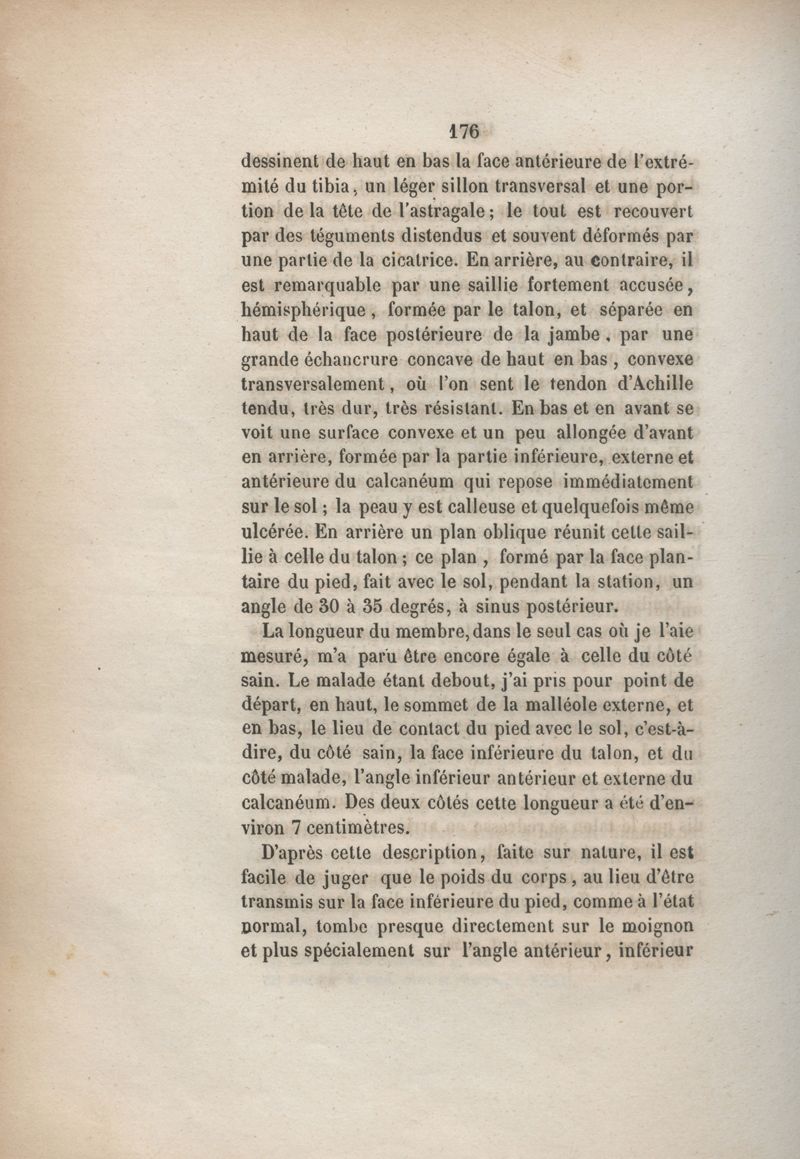 176

dessinent de haut en bas la face antérieure de l'extrémité du tibia, un léger sillon transversal et une portion de la tête de l'astragale; le tout est recouvert par des téguments distendus et souvent déformés par une partie de la cicatrice. En arrière, au contraire, il est remarquable par une saillie fortement accusée, hémisphérique, formée par le talon, et séparée en haut de la face postérieure de la jambe, par une grande échancrure concave de haut en bas, convexe transversalement, où l'on sent le tendon d'Achille tendu, très dur, très résistant. En bas et en avant se voit une surface convexe et un peu allongée d'avant en arrière, formée par la partie inférieure, externe et antérieure du calcanéum qui repose immédiatement sur le sol; la peau y est calleuse et quelquefois même ulcérée. En arrière un plan oblique réunit cette saillie à celle du talon; ce plan, formé par la face plantaire du pied, fait avec le sol, pendant la station, un angle de 30 à 35 degrés, à sinus postérieur.

La longueur du membre, dans le seul cas où je l'aie mesuré, m'a paru être encore égale à celle du côté sain. Le malade étant debout, j'ai pris pour point de départ, en haut, le sommet de la malléole externe, et en bas, le lieu de contact du pied avec le sol, c'est-à-dire, du côté sain, la face inférieure du talon, et du côté malade, l'angle inférieur antérieur et externe du calcanéum. Des deux côtés cette longueur a été d'environ 7 centimètres.

D'après cette description, faite sur nature, il est facile de juger que le poids du corps, au lieu d'être transmis sur la face inférieure du pied, comme à l'état normal, tombe presque directement sur le moignon et plus spécialement sur l'angle antérieur, inférieur